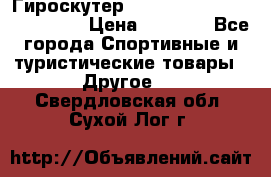 Гироскутер

Цена Все города Спортивные и туристические товары Другое Свердловская обл Сухой Лог г

http://Объявлений.сайт